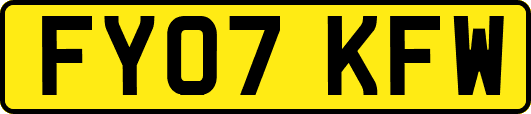 FY07 KFW